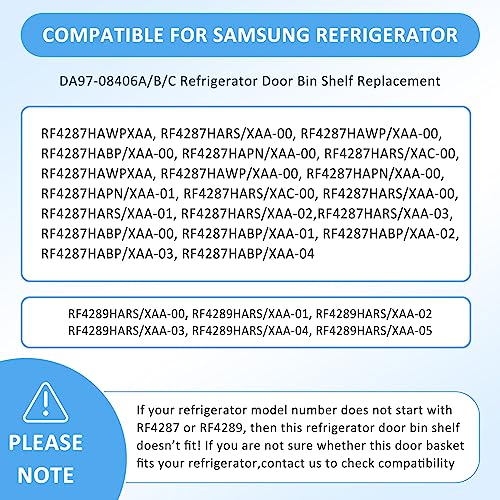 COMPATIBLE FOR SAMSUNG REFRIGERATOR

DA97-08406A/B/C Refrigerator Door Bin Shelf Replacement

RF4287HAWPXAA, RF4287HARS/XAA-00, RF4287HAWP/XAA-00, RF4287HABP/XAA-00, RF4287HAPN/XAA-00, RF4287HARS/XAC-00, RF4287HAWPXAA, RF4287HAWP/XAA-00, RF4287HAPN/XAA-00, RF4287HAPN/XAA-01, RF4287HARS/XAC-00, RF4287HARS/XAA-00, RF4287HARS/XAA-01, RF4287HARS/XAA-02,RF4287HARS/XAA-03, RF4287HABP/XAA-00, RF4287HABP/XAA-01, RF4287HABP/XAA-02, RF4287HABP/XAA-03, RF4287HABP/XAA-04

RF4289HARS/XAA-00, RF4289HARS/XAA-01, RF4289HARS/XAA-02 RF4289HARS/XAA-03, RF4289HARS/XAA-04, RF4289HARS/XAA-05

PLEASE NOTE

If your refrigerator model number does not start with RF4287 or RF4289, then this refrigerator door bin shelf doesn't fit! If you are not sure whether this door basket fits your refrigerator,contact us to check compatibility